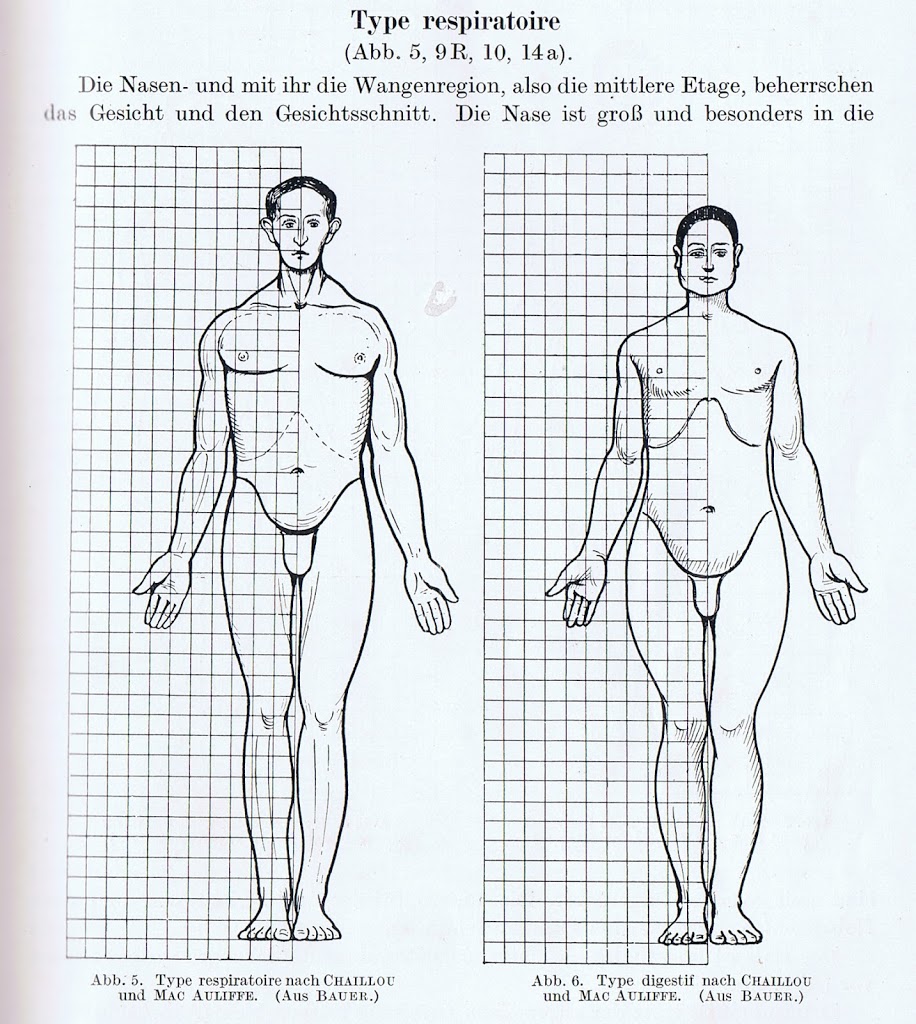 Type respiratoire
(Abb. 5, 9 R, 10, 14 a).

Die Nasen- und mit ihr die Wangenregion, also die mittlere Etage, beherrschen das Gesicht und den Gesichtsschnitt. Die Nase ist groß und besonders in die

Abb. 5. Type respiratoire nach CHAILLOU und MAC AULIFFE. (Aus BAUER.)

Abb. 6. Type digestif nach CHAILLOU und MAC AULIFFE. (Aus BAUER.)